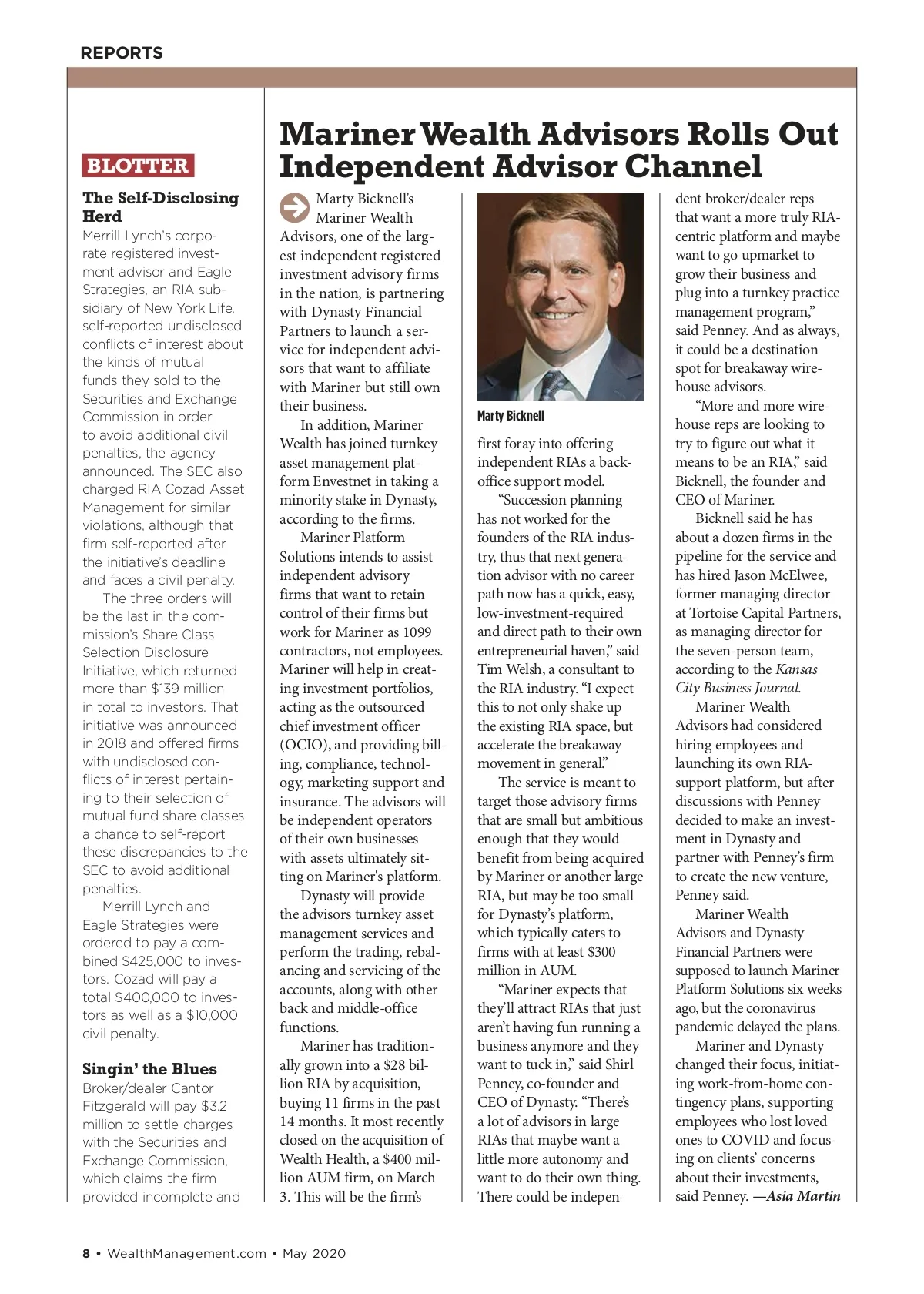 REPORTS

BLOTTER

The Self-Disclosing Herd

Merrill Lynch's corporate registered investment advisor and Eagle Strategies, an RIA subsidiary of New York Life, self-reported undisclosed conflicts of interest about the kinds of mutual funds they sold to the Securities and Exchange Commission in order to avoid additional civil penalties, the agency announced. The SEC also charged RIA Cozad Asset Management for similar violations, although that firm self-reported after the initiative's deadline and faces a civil penalty.

The three orders will be the last in the commission's Share Class Selection Disclosure Initiative, which returned more than $139 million in total to investors. That initiative was announced in 2018 and offered firms with undisclosed conflicts of interest pertaining to their selection of mutual fund share classes a chance to self-report these discrepancies to the SEC to avoid additional penalties.

Merrill Lynch and Eagle Strategies were ordered to pay a combined $425,000 to investors. Cozad will pay a total $400,000 to investors as well as a $10,000 civil penalty.

Singin' the Blues

Broker/dealer Cantor Fitzgerald will pay $3.2 million to settle charges with the Securities and Exchange Commission, which claims the firm provided incomplete and

Mariner Wealth Advisors Rolls Out Independent Advisor Channel

Marty Bicknell's Mariner Wealth Advisors, one of the largest independent registered investment advisory firms in the nation, is partnering with Dynasty Financial Partners to launch a service for independent advisors that want to affiliate with Mariner but still own their business.

In addition, Mariner Wealth has joined turnkey asset management platform Envestnet in taking a minority stake in Dynasty, according to the firms.

Mariner Platform Solutions intends to assist independent advisory firms that want to retain control of their firms but work for Mariner as 1099 contractors, not employees. Mariner will help in creating investment portfolios, acting as the outsourced chief investment officer (OCIO), and providing billing, compliance, technology, marketing support and insurance. The advisors will be independent operators of their own businesses with assets ultimately sitting on Mariner's platform.

Dynasty will provide the advisors turnkey asset management services and perform the trading, rebalancing and servicing of the accounts, along with other back and middle-office functions.

Mariner has traditionally grown into a $28 billion RIA by acquisition, buying 11 firms in the past 14 months. It most recently closed on the acquisition of Wealth Health, a $400 million AUM firm, on March 3. This will be the firm's

Marty Bicknell

first foray into offering independent RIAs a back-office support model.

"Succession planning has not worked for the founders of the RIA industry, thus that next generation advisor with no career path now has a quick, easy, low-investment-required and direct path to their own entrepreneurial haven," said Tim Welsh, a consultant to the RIA industry. "I expect this to not only shake up the existing RIA space, but accelerate the breakaway movement in general."

The service is meant to target those advisory firms that are small but ambitious enough that they would benefit from being acquired by Mariner or another large RIA, but may be too small for Dynasty's platform, which typically caters to firms with at least $300 million in AUM.

"Mariner expects that they'll attract RIAs that just aren't having fun running a business anymore and they want to tuck in," said Shirl Penney, co-founder and CEO of Dynasty. "There's a lot of advisors in large RIAs that maybe want a little more autonomy and want to do their own thing. There could be independent broker/dealer reps that want a more truly RIA-centric platform and maybe want to go upmarket to grow their business and plug into a turnkey practice management program," said Penney. And as always, it could be a destination spot for breakaway wirehouse advisors.

"More and more wirehouse reps are looking to try to figure out what it means to be an RIA," said Bicknell, the founder and CEO of Mariner.

Bicknell said he has about a dozen firms in the pipeline for the service and has hired Jason McElwee, former managing director at Tortoise Capital Partners, as managing director for the seven-person team, according to the Kansas City Business Journal.

Mariner Wealth Advisors had considered hiring employees and launching its own RIA-support platform, but after discussions with Penney decided to make an investment in Dynasty and partner with Penney's firm to create the new venture, Penney said.

Mariner Wealth Advisors and Dynasty Financial Partners were supposed to launch Mariner Platform Solutions six weeks ago, but the coronavirus pandemic delayed the plans.

Mariner and Dynasty changed their focus, initiating work-from-home contingency plans, supporting employees who lost loved ones to COVID and focusing on clients' concerns about their investments, said Penney. —Asia Martin

8 • WealthManagement.com • May 2020